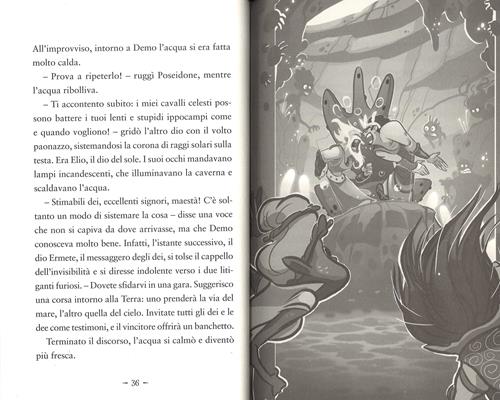 All'improvviso, intorno a Demo l'acqua si era fatta molto calda.

– Prova a ripeterlo! – ruggì Poseidone, mentre l'acqua ribolliva.

– Ti accontento subito: i miei cavalli celesti possono battere i tuoi lenti e stupidi ippocampi come e quando vogliono! – gridò l'altro dio con il volto paonazzo, sistemandosi la corona di raggi solari sulla testa. Era Elio, il dio del sole. I suoi occhi mandavano lampi incandescenti, che illuminavano la caverna e scaldavano l'acqua.

– Stimabili dei, eccellenti signori, maestà! C'è soltanto un modo di sistemare la cosa – disse una voce che non si capiva da dove arrivasse, ma che Demo conosceva molto bene. Infatti, l'istante successivo, il dio Ermete, il messaggero degli dei, si tolse il cappello dell'invisibilità e si diresse indolente verso i due litiganti furiosi. – Dovete sfidarvi in una gara. Suggerisco una corsa intorno alla Terra: uno prenderà la via del mare, l'altro quella del cielo. Invitate tutti gli dei e le dee come testimoni, e il vincitore offrirà un banchetto.

Terminato il discorso, l'acqua si calmò e diventò più fresca.

– 36 –